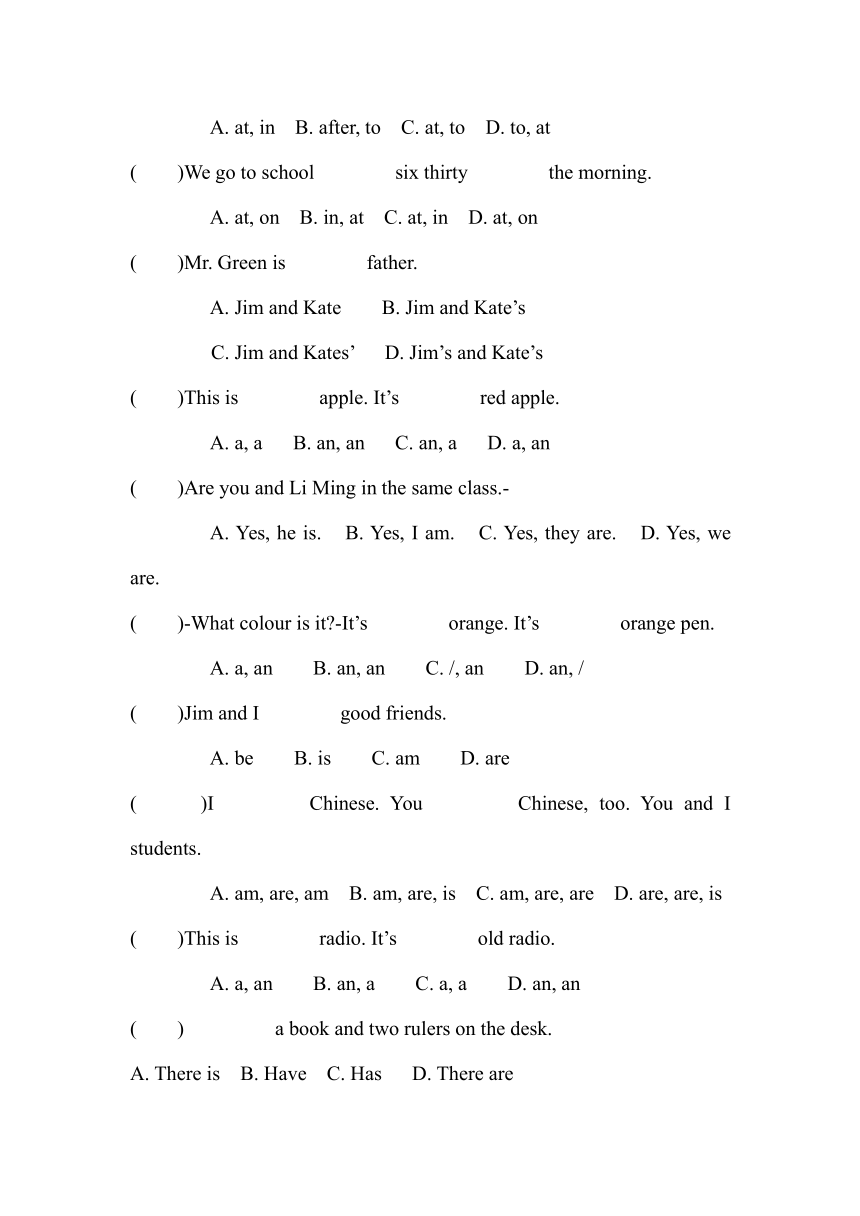 A. at, in B. after, to C. at, to D. to, at

( )We go to school six thirty the morning.

A. at, on B. in, at C. at, in D. at, on

( )Mr. Green is father.

A. Jim and Kate B. Jim and Kate’s

C. Jim and Kates’ D. Jim’s and Kate’s

( )This is apple. It’s red apple.

A. a, a B. an, an C. an, a D. a, an

( )Are you and Li Ming in the same class.-

A. Yes, he is. B. Yes, I am. C. Yes, they are. D. Yes, we are.

( )-What colour is it?-It’s orange. It’s orange pen.

A. a, an B. an, an C. /, an D. an, /

( )Jim and I good friends.

A. be B. is C. am D. are

( )I Chinese. You Chinese, too. You and I students.

A. am, are, am B. am, are, is C. am, are, are D. are, are, is

( )This is radio. It’s old radio.

A. a, an B. an, a C. a, a D. an, an

( ) a book and two rulers on the desk.

A. There is B. Have C. Has D. There are